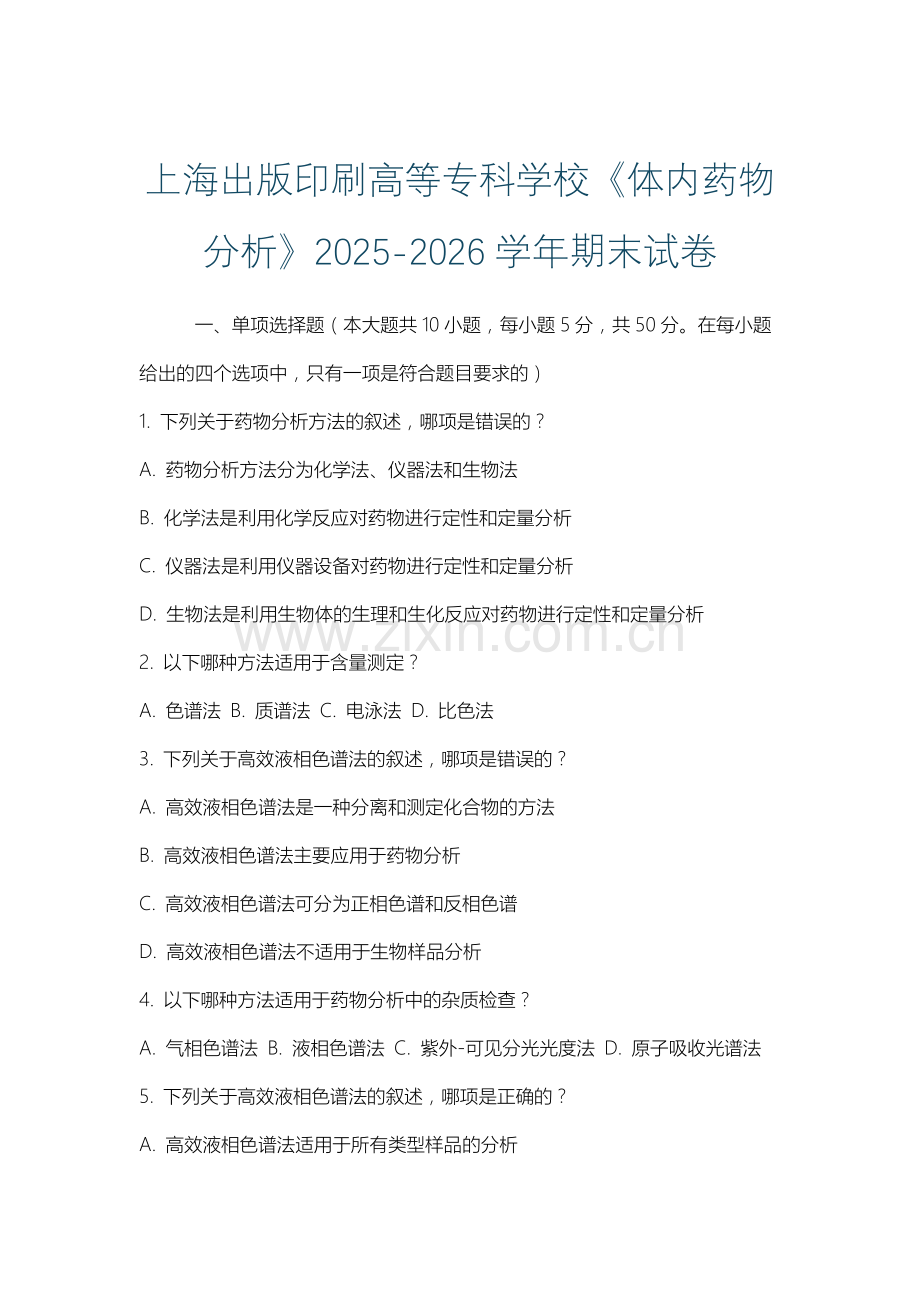 上海出版印刷高等专科学校《体内药物分析》2025-2026 学年期末试卷

一、单项选择题（本大题共 10 小题，每小题 5 分，共 50 分。在每小题给出的四个选项中，只有一项是符合题目要求的）

1. 下列关于药物分析方法的叙述，哪项是错误的？

A. 药物分析方法分为化学法、仪器法和生物法

B. 化学法是利用化学反应对药物进行定性和定量分析

C. 仪器法是利用仪器设备对药物进行定性和定量分析

D. 生物法是利用生物体的生理和生化反应对药物进行定性和定量分析

www.zixin.com.cn

2. 以下哪种方法适用于含量测定？

A. 色谱法 B. 质谱法 C. 电泳法 D. 比色法

3. 下列关于高效液相色谱法的叙述，哪项是错误的？

A. 高效液相色谱法是一种分离和测定化合物的方法

B. 高效液相色谱法主要应用于药物分析

C. 高效液相色谱法可分为正相色谱和反相色谱

D. 高效液相色谱法不适用于生物样品分析

4. 以下哪种方法适用于药物分析中的杂质检查？

A. 气相色谱法 B. 液相色谱法 C. 紫外-可见分光光度法 D. 原子吸收光谱法

5. 下列关于高效液相色谱法的叙述，哪项是正确的？

A. 高效液相色谱法适用于所有类型样品的分析